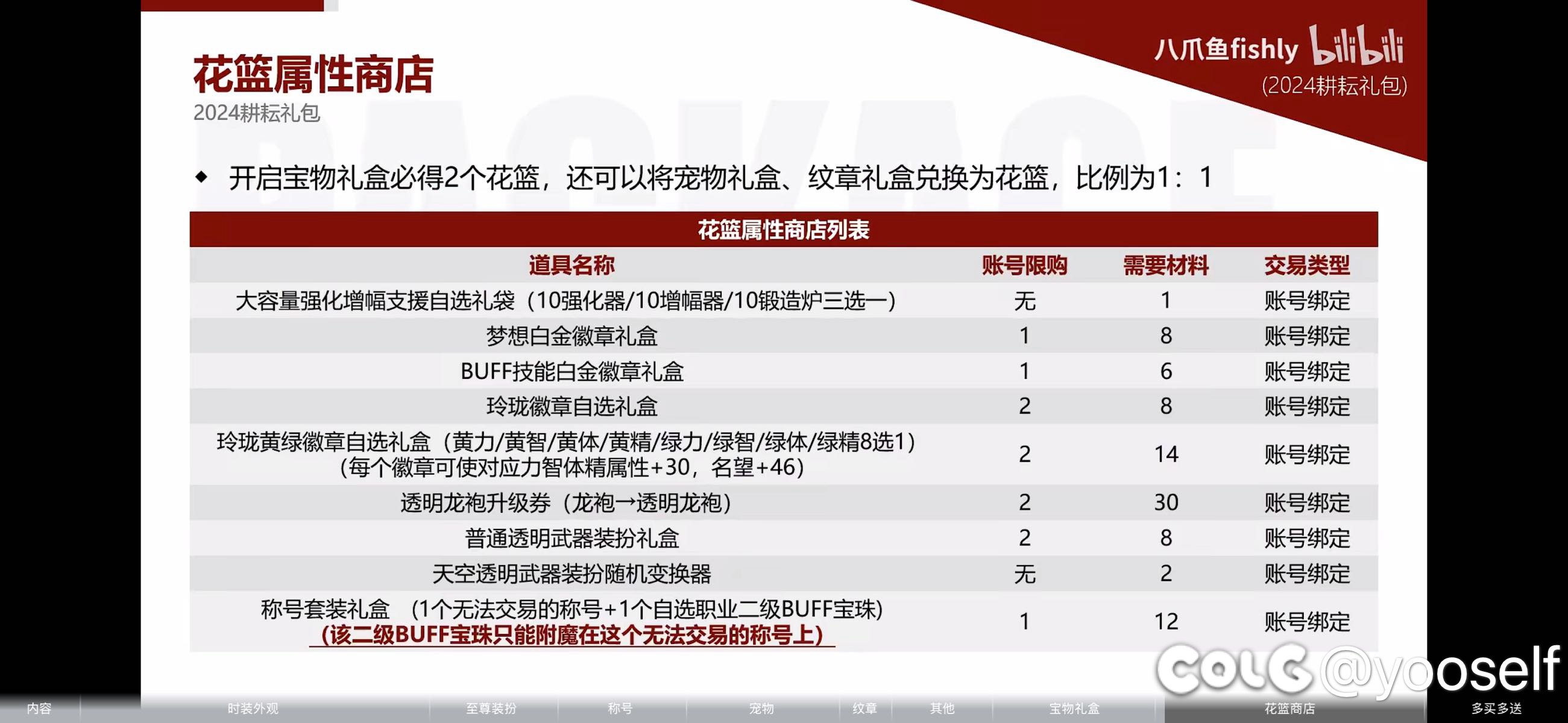 花篮属性商店
2024耕耘礼包

八爪鱼fishly bilibili
(2024耕耘礼包)

◆ 开启宝物礼盒必得2个花篮，还可以将宠物礼盒、纹章礼盒兑换为花篮，比例为1：1

花篮属性商店列表

| 道具名称 | 账号限购 | 需要材料 | 交易类型 |
|---|---|---|---|
| 大容量强化增幅支援自选礼袋（10强化器/10增幅器/10锻造炉三选一） | 无 | 1 | 账号绑定 |
| 梦想白金徽章礼盒 | 1 | 8 | 账号绑定 |
| BUFF技能白金徽章礼盒 | 1 | 6 | 账号绑定 |
| 玲珑徽章自选礼盒 | 2 | 8 | 账号绑定 |
| 玲珑黄绿徽章自选礼盒（黄力/黄智/黄体/黄精/绿力/绿智/绿体/绿精8选1）（每个徽章可使对应力智体精属性+30，名望+46） | 2 | 14 | 账号绑定 |
| 透明龙袍升级券（龙袍→透明龙袍） | 2 | 30 | 账号绑定 |
| 普通透明武器装扮礼盒 | 2 | 8 | 账号绑定 |
| 天空透明武器装扮随机变换器 | 无 | 2 | 账号绑定 |
| 称号套装礼盒 （1个无法交易的称号+1个自选职业二级BUFF宝珠）（该二级BUFF宝珠只能附魔在这个无法交易的称号上） | 1 | 12 | 账号绑定 |

COLG @yooself

内容 时装外观 至尊装扮 称号 宠物 纹章 其他 宝物礼盒 花篮商店 多买多送